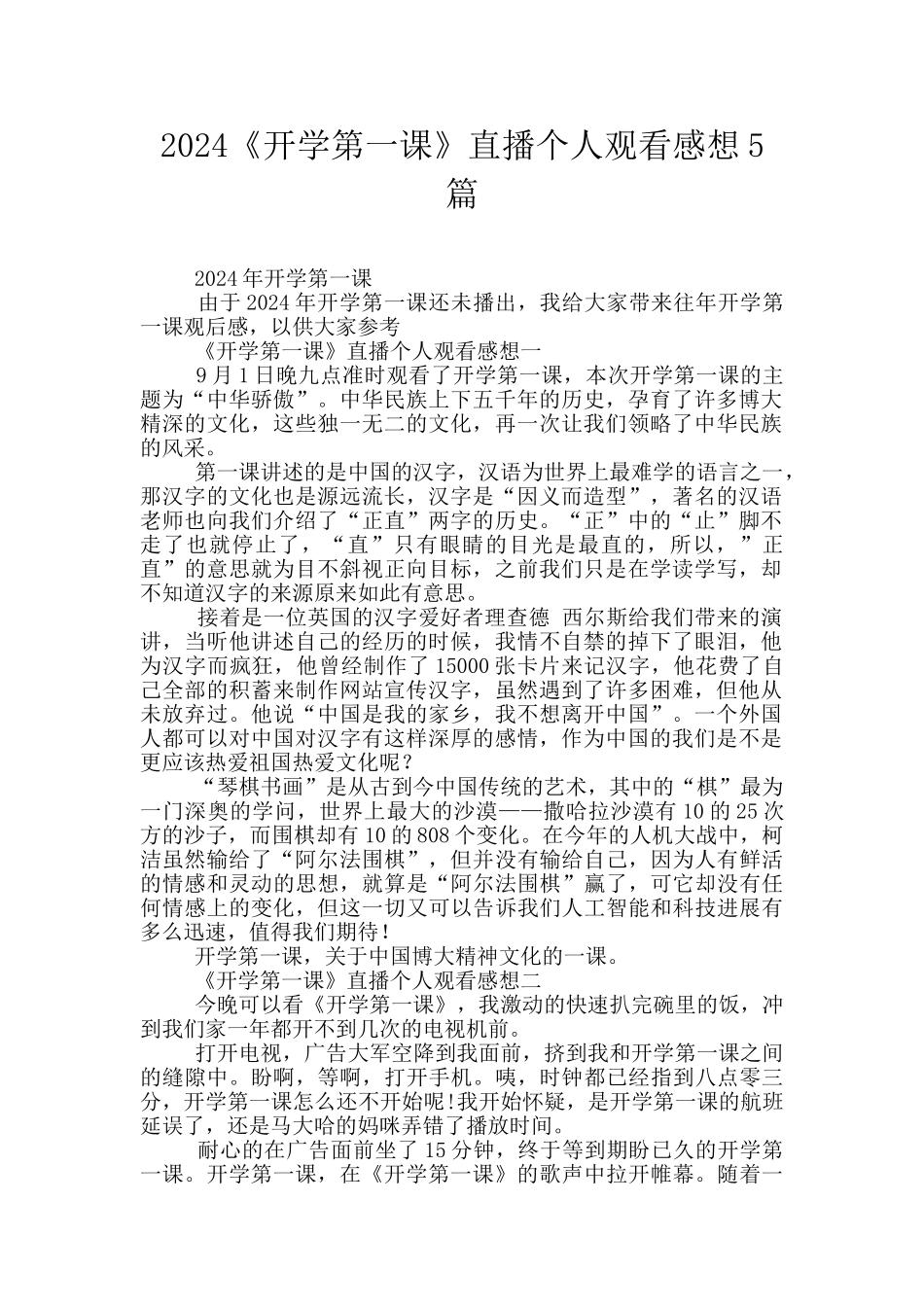 2024《开学第一课》直播个人观看感想5篇

2024年开学第一课

由于2024年开学第一课还未播出，我给大家带来往年开学第一课观后感，以供大家参考

《开学第一课》直播个人观看感想一

9月1日晚九点准时观看了开学第一课，本次开学第一课的主题为“中华骄傲”。中华民族上下五千年的历史，孕育了许多博大精深的文化，这些独一无二的文化，再一次让我们领略了中华民族的风采。

第一课讲述的是中国的汉字，汉语为世界上最难学的语言之一，那汉字的文化也是源远流长，汉字是“因义而造型”，著名的汉语老师也向我们介绍了“正直”两字的历史。“正”中的“止”脚不走了也就停止了，“直”只有眼睛的目光是最直的，所以，”正直”的意思就为目不斜视正向目标，之前我们只是在学读学写，却不知道汉字的来源原来如此有意思。

接着是一位英国的汉字爱好者理查德 西尔斯给我们带来的演讲，当听他讲述自己的经历的时候，我情不自禁的掉下了眼泪，他为汉字而疯狂，他曾经制作了15000张卡片来记汉字，他花费了自己全部的积蓄来制作网站宣传汉字，虽然遇到了许多困难，但他从未放弃过。他说“中国是我的家乡，我不想离开中国”。一个外国人都可以对中国对汉字有这样深厚的感情，作为中国的我们是不是更应该热爱祖国热爱文化呢？

“琴棋书画”是从古到今中国传统的艺术，其中的“棋”最为一门深奥的学问，世界上最大的沙漠——撒哈拉沙漠有10的25次方的沙子，而围棋却有10的808个变化。在今年的人机大战中，柯洁虽然输给了“阿尔法围棋”，但并没有输给自己，因为人有鲜活的情感和灵动的思想，就算是“阿尔法围棋”赢了，可它却没有任何情感上的变化，但这一切又可以告诉我们人工智能和科技进展有多么迅速，值得我们期待！

开学第一课，关于中国博大精神文化的一课。

《开学第一课》直播个人观看感想二

今晚可以看《开学第一课》，我激动的快速扒完碗里的饭，冲到我们家一年都开不到几次的电视机前。

打开电视，广告大军空降到我面前，挤到我和开学第一课之间的缝隙中。盼啊，等啊，打开手机。咦，时钟都已经指到八点零三分，开学第一课怎么还不开始呢!我开始怀疑，是开学第一课的航班延误了，还是马大哈的妈咪弄错了播放时间。

耐心的在广告面前坐了15分钟，终于等到期盼已久的开学第一课。开学第一课，在《开学第一课》的歌声中拉开帷幕。随着一